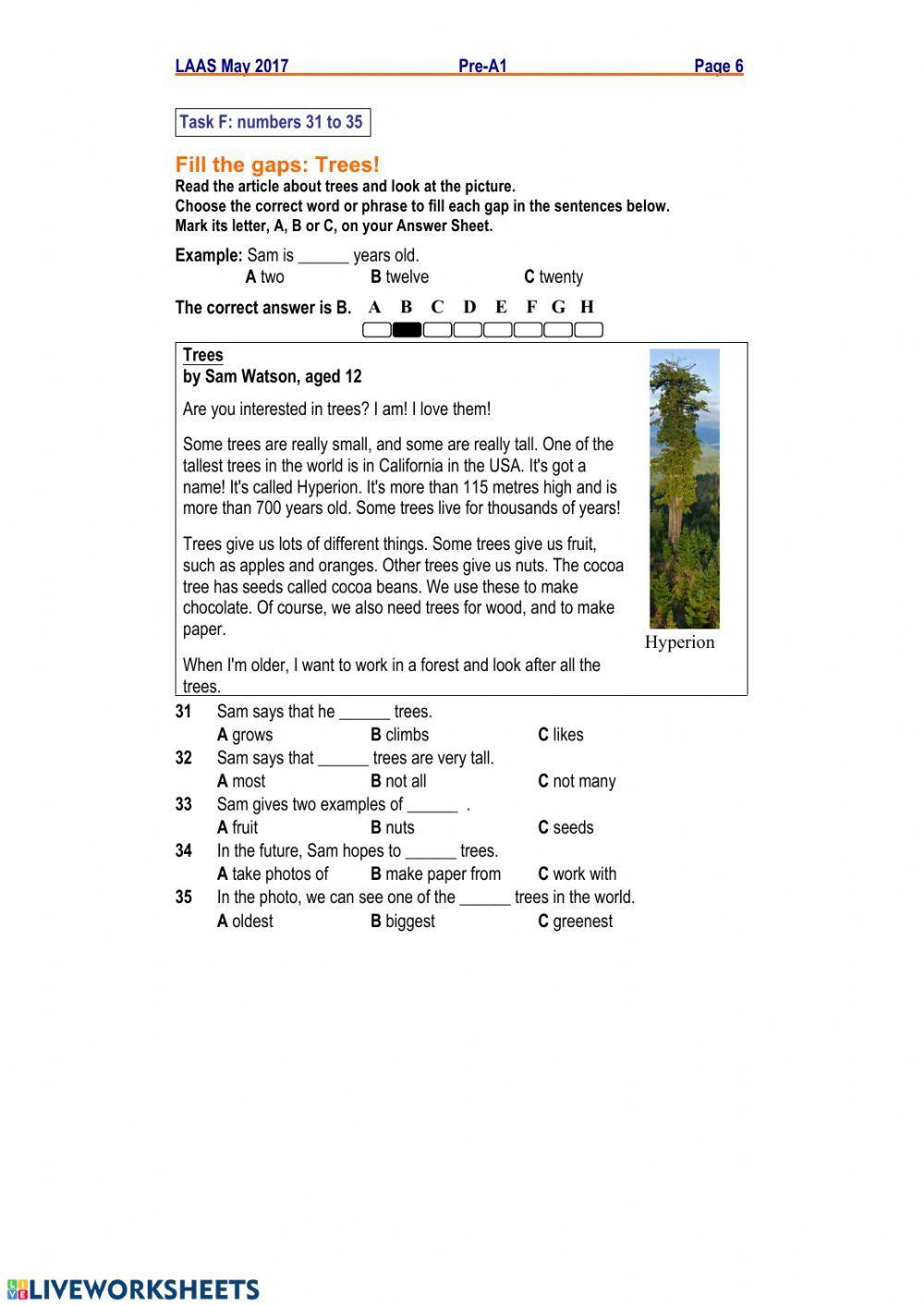 LAAS May 2017 Pre-A1 Page 6

Task F: numbers 31 to 35

Fill the gaps: Trees!
Read the article about trees and look at the picture.
Choose the correct word or phrase to fill each gap in the sentences below.
Mark its letter, A, B or C, on your Answer Sheet.

Example: Sam is ______ years old.
A two B twelve C twenty

The correct answer is B. A B C D E F G H

Trees
by Sam Watson, aged 12

Are you interested in trees? I am! I love them!

Some trees are really small, and some are really tall. One of the tallest trees in the world is in California in the USA. It's got a name! It's called Hyperion. It's more than 115 metres high and is more than 700 years old. Some trees live for thousands of years!

Trees give us lots of different things. Some trees give us fruit, such as apples and oranges. Other trees give us nuts. The cocoa tree has seeds called cocoa beans. We use these to make chocolate. Of course, we also need trees for wood, and to make paper.

When I'm older, I want to work in a forest and look after all the trees.

Hyperion

31 Sam says that he ______ trees.
A grows B climbs C likes
32 Sam says that ______ trees are very tall.
A most B not all C not many
33 Sam gives two examples of ______ .
A fruit B nuts C seeds
34 In the future, Sam hopes to ______ trees.
A take photos of B make paper from C work with
35 In the photo, we can see one of the ______ trees in the world.
A oldest B biggest C greenest

LIVEWORKSHEETS